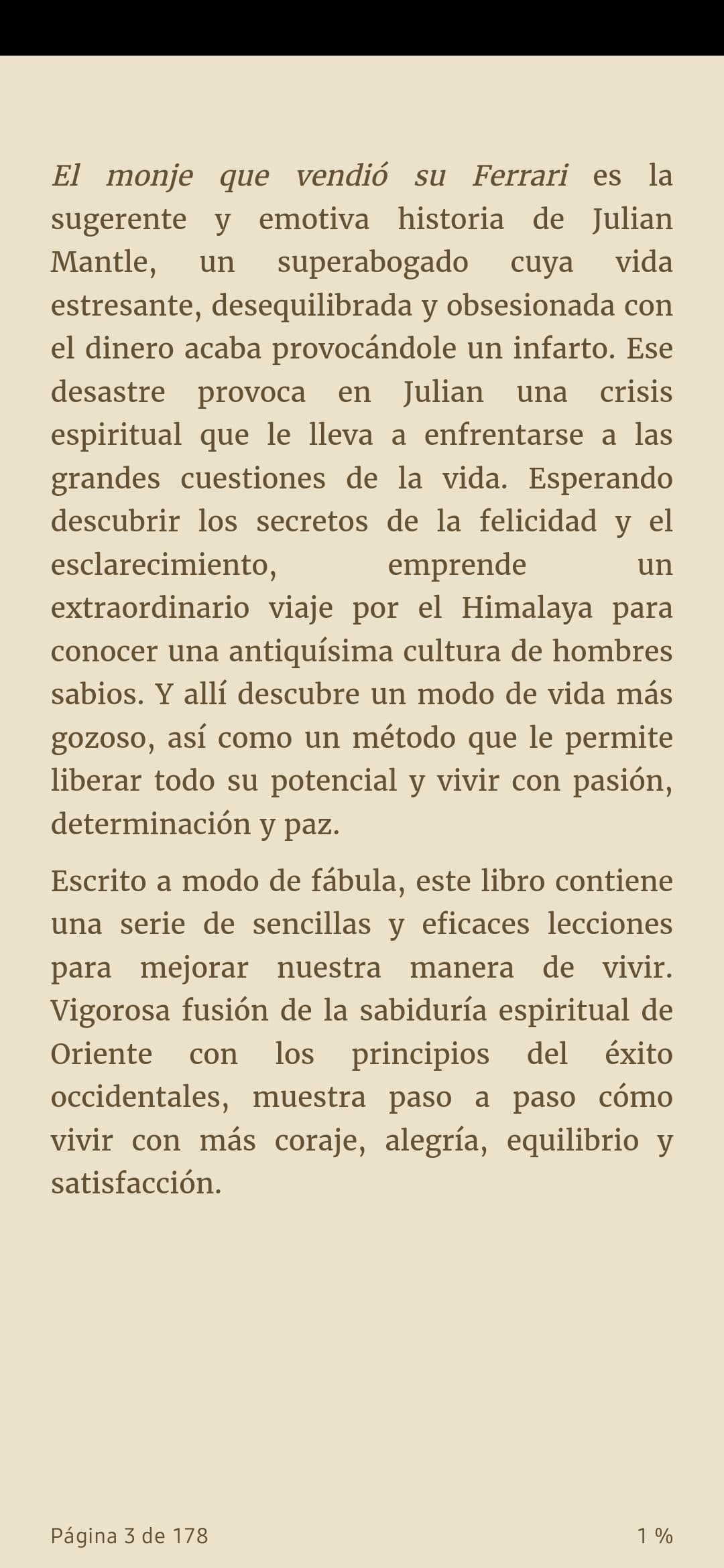 El monje que vendió su Ferrari es la sugerente y emotiva historia de Julian Mantle, un superabogado cuya vida estresante, desequilibrada y obsesionada con el dinero acaba provocándole un infarto. Ese desastre provoca en Julian una crisis espiritual que le lleva a enfrentarse a las grandes cuestiones de la vida. Esperando descubrir los secretos de la felicidad y el esclarecimiento, emprende un extraordinario viaje por el Himalaya para conocer una antiquísima cultura de hombres sabios. Y allí descubre un modo de vida más gozoso, así como un método que le permite liberar todo su potencial y vivir con pasión, determinación y paz.

Escrito a modo de fábula, este libro contiene una serie de sencillas y eficaces lecciones para mejorar nuestra manera de vivir. Vigorosa fusión de la sabiduría espiritual de Oriente con los principios del éxito occidentales, muestra paso a paso cómo vivir con más coraje, alegría, equilibrio y satisfacción.

Página 3 de 178

1 %